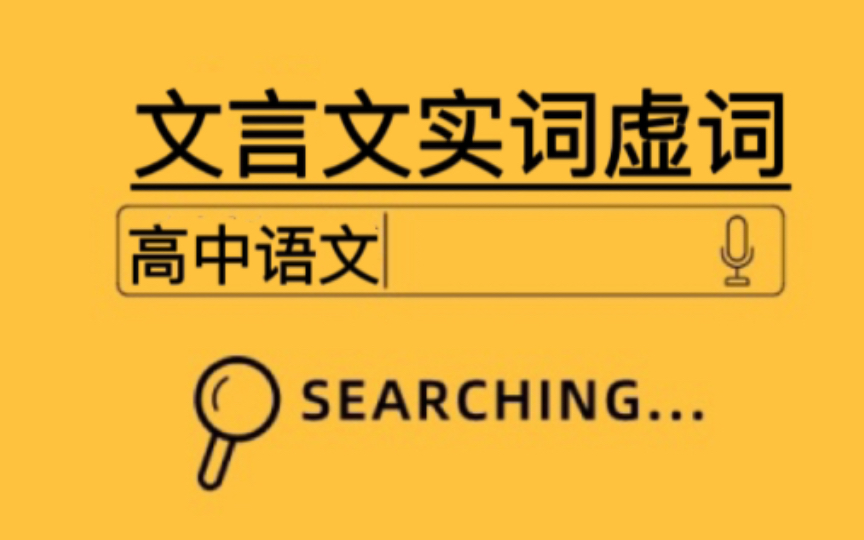 文言文实词虚词

高中语文

SEARCHING...